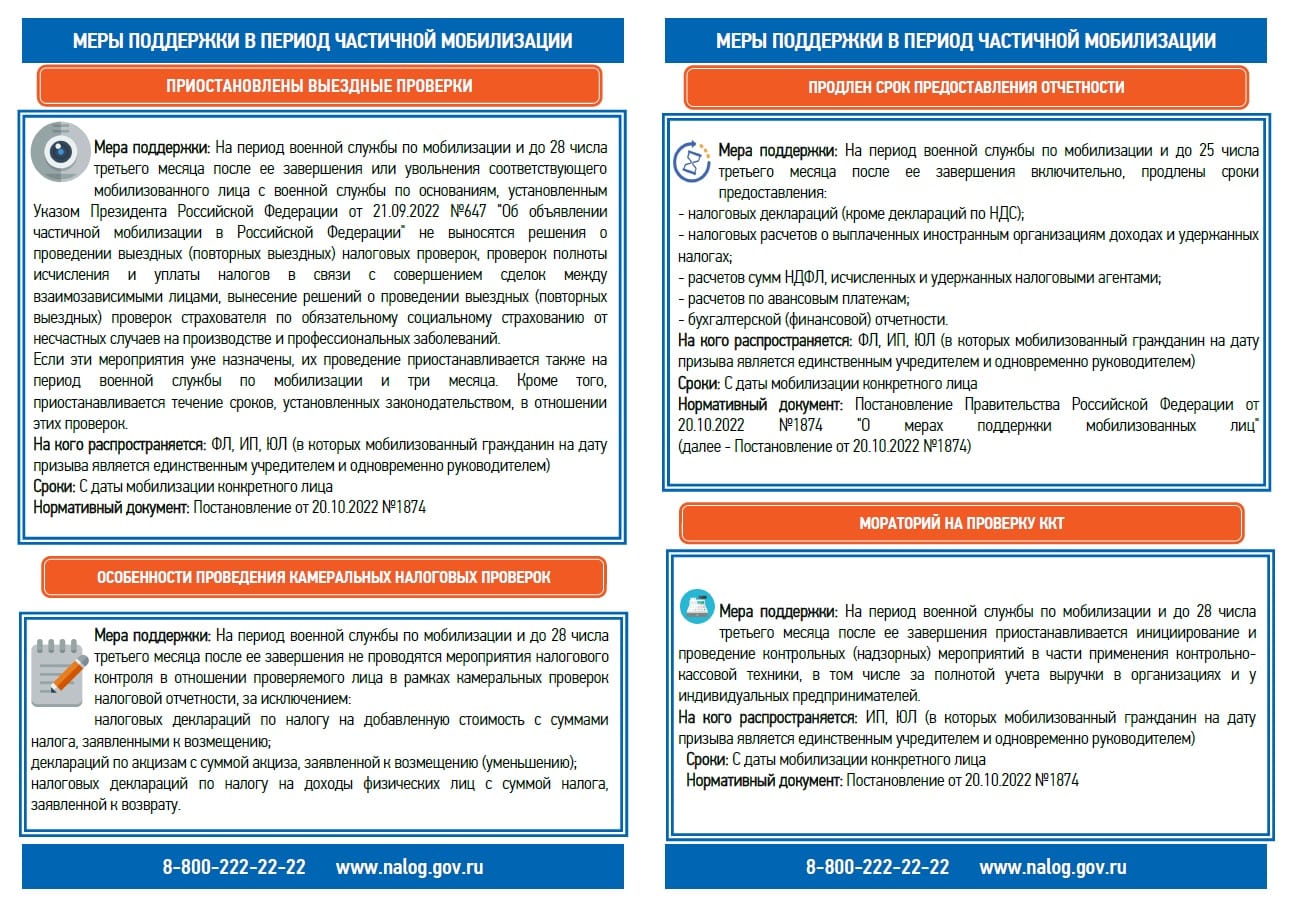 МЕРЫ ПОДДЕРЖКИ В ПЕРИОД ЧАСТИЧНОЙ МОБИЛИЗАЦИИ

ПРИОСТАНОВЛЕНЫ ВЫЕЗДНЫЕ ПРОВЕРКИ

Мера поддержки: На период военной службы по мобилизации и до 28 числа третьего месяца после ее завершения или увольнения соответствующего мобилизованного лица с военной службы по основаниям, установленным Указом Президента Российской Федерации от 21.09.2022 №647 "Об объявлении частичной мобилизации в Российской Федерации" не выносятся решения о проведении выездных (повторных выездных) налоговых проверок, проверок полноты исчисления и уплаты налогов в связи с совершением сделок между взаимозависимыми лицами, вынесение решений о проведении выездных (повторных выездных) проверок страхователя по обязательному социальному страхованию от несчастных случаев на производстве и профессиональных заболеваний.
Если эти мероприятия уже назначены, их проведение приостанавливается также на период военной службы по мобилизации и три месяца. Кроме того, приостанавливается течение сроков, установленных законодательством, в отношении этих проверок.
На кого распространяется: ФЛ, ИП, ЮЛ (в которых мобилизованный гражданин на дату призыва является единственным учредителем и одновременно руководителем)
Сроки: С даты мобилизации конкретного лица
Нормативный документ: Постановление от 20.10.2022 №1874

ОСОБЕННОСТИ ПРОВЕДЕНИЯ КАМЕРАЛЬНЫХ НАЛОГОВЫХ ПРОВЕРОК

Мера поддержки: На период военной службы по мобилизации и до 28 числа третьего месяца после ее завершения не проводятся мероприятия налогового контроля в отношении проверяемого лица в рамках камеральных проверок налоговой отчетности, за исключением:
налоговых деклараций по налогу на добавленную стоимость с суммами налога, заявленными к возмещению;
деклараций по акцизам с суммой акциза, заявленной к возмещению (уменьшению);
налоговых деклараций по налогу на доходы физических лиц с суммой налога, заявленной к возврату.

8-800-222-22-22 www.nalog.gov.ru

МЕРЫ ПОДДЕРЖКИ В ПЕРИОД ЧАСТИЧНОЙ МОБИЛИЗАЦИИ

ПРОДЛЕН СРОК ПРЕДОСТАВЛЕНИЯ ОТЧЕТНОСТИ

Мера поддержки: На период военной службы по мобилизации и до 25 числа третьего месяца после ее завершения включительно, продлены сроки предоставления:
- налоговых деклараций (кроме деклараций по НДС);
- налоговых расчетов о выплаченных иностранным организациям доходах и удержанных налогах;
- расчетов сумм НДФЛ, исчисленных и удержанных налоговыми агентами;
- расчетов по авансовым платежам;
- бухгалтерской (финансовой) отчетности.
На кого распространяется: ФЛ, ИП, ЮЛ (в которых мобилизованный гражданин на дату призыва является единственным учредителем и одновременно руководителем)
Сроки: С даты мобилизации конкретного лица
Нормативный документ: Постановление Правительства Российской Федерации от 20.10.2022 №1874 "О мерах поддержки мобилизованных лиц" (далее - Постановление от 20.10.2022 №1874)

МОРАТОРИЙ НА ПРОВЕРКУ ККТ

Мера поддержки: На период военной службы по мобилизации и до 28 числа третьего месяца после ее завершения приостанавливается инициирование и проведение контрольных (надзорных) мероприятий в части применения контрольно-кассовой техники, в том числе за полнотой учета выручки в организациях и у индивидуальных предпринимателей.
На кого распространяется: ИП, ЮЛ (в которых мобилизованный гражданин на дату призыва является единственным учредителем и одновременно руководителем)
Сроки: С даты мобилизации конкретного лица
Нормативный документ: Постановление от 20.10.2022 №1874

8-800-222-22-22 www.nalog.gov.ru